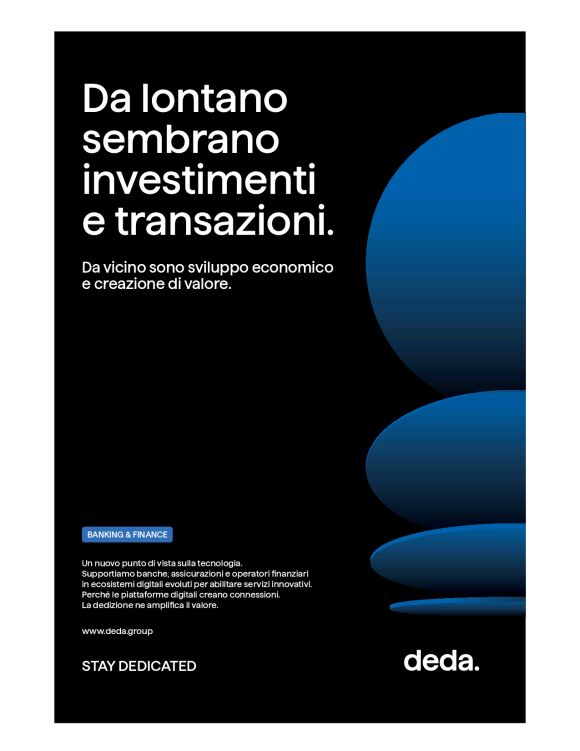 Da lontano sembrano investimenti e transazioni.

Da vicino sono sviluppo economico e creazione di valore.

BANKING & FINANCE

Un nuovo punto di vista sulla tecnologia. Supportiamo banche, assicurazioni e operatori finanziari in ecosistemi digitali evoluti per abilitare servizi innovativi. Perché le piattaforme digitali creano connessioni. La dedizione ne amplifica il valore.

www.deda.group

STAY DEDICATED

deda.